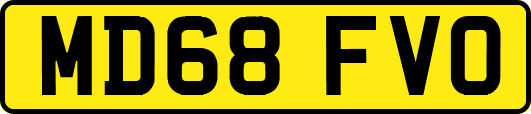 MD68 FVO